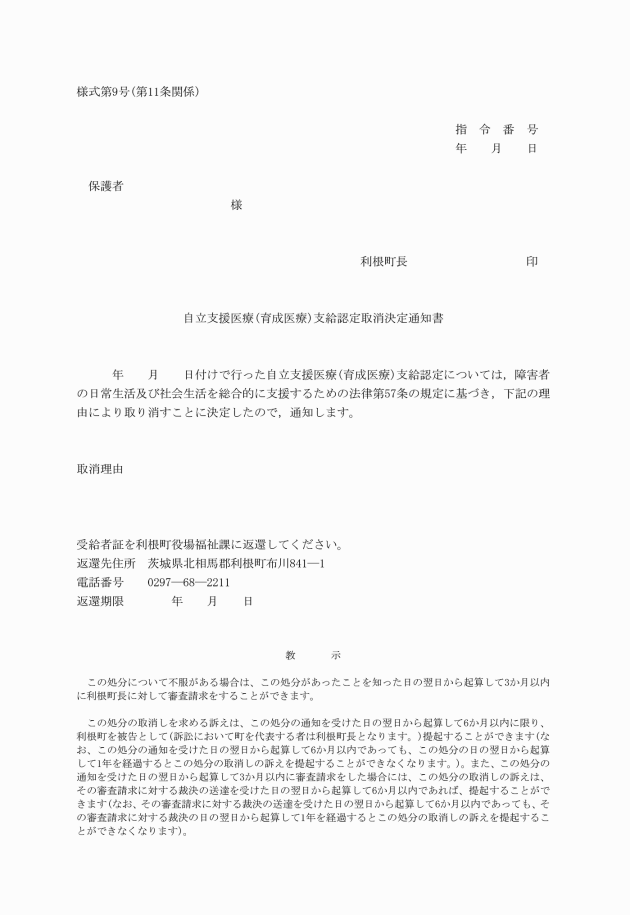 様式第9号(第11条関係)

指　令　番　号
年　　月　　日

保護者
様

利根町長　　　　　　　　印

自立支援医療(育成医療)支給認定取消決定通知書

年　　月　　日付けで行った自立支援医療(育成医療)支給認定については，障害者の日常生活及び社会生活を総合的に支援するための法律第57条の規定に基づき，下記の理由により取り消すことに決定したので，通知します。

取消理由

受給者証を利根町役場福祉課に返還してください。
返還先住所　茨城県北相馬郡利根町布川841―1
電話番号　　0297―68―2211
返還期限　　　年　　月　　日

教　　示

この処分について不服がある場合は、この処分があったことを知った日の翌日から起算して3か月以内に利根町長に対して審査請求をすることができます。

この処分の取消しを求める訴えは、この処分の通知を受けた日の翌日から起算して6か月以内に限り、利根町を被告として(訴訟において町を代表する者は利根町長となります。)提起することができます(なお、この処分の通知を受けた日の翌日から起算して6か月以内であっても、この処分の日の翌日から起算して1年を経過するとこの処分の取消しの訴えを提起することができなくなります。)。また、この処分の通知を受けた日の翌日から起算して3か月以内に審査請求をした場合には、この処分の取消しの訴えは、その審査請求に対する裁決の送達を受けた日の翌日から起算して6か月以内であれば、提起することができます(なお、その審査請求に対する裁決の送達を受けた日の翌日から起算して6か月以内であっても、その審査請求に対する裁決の日の翌日から起算して1年を経過するとこの処分の取消しの訴えを提起することができなくなります)。